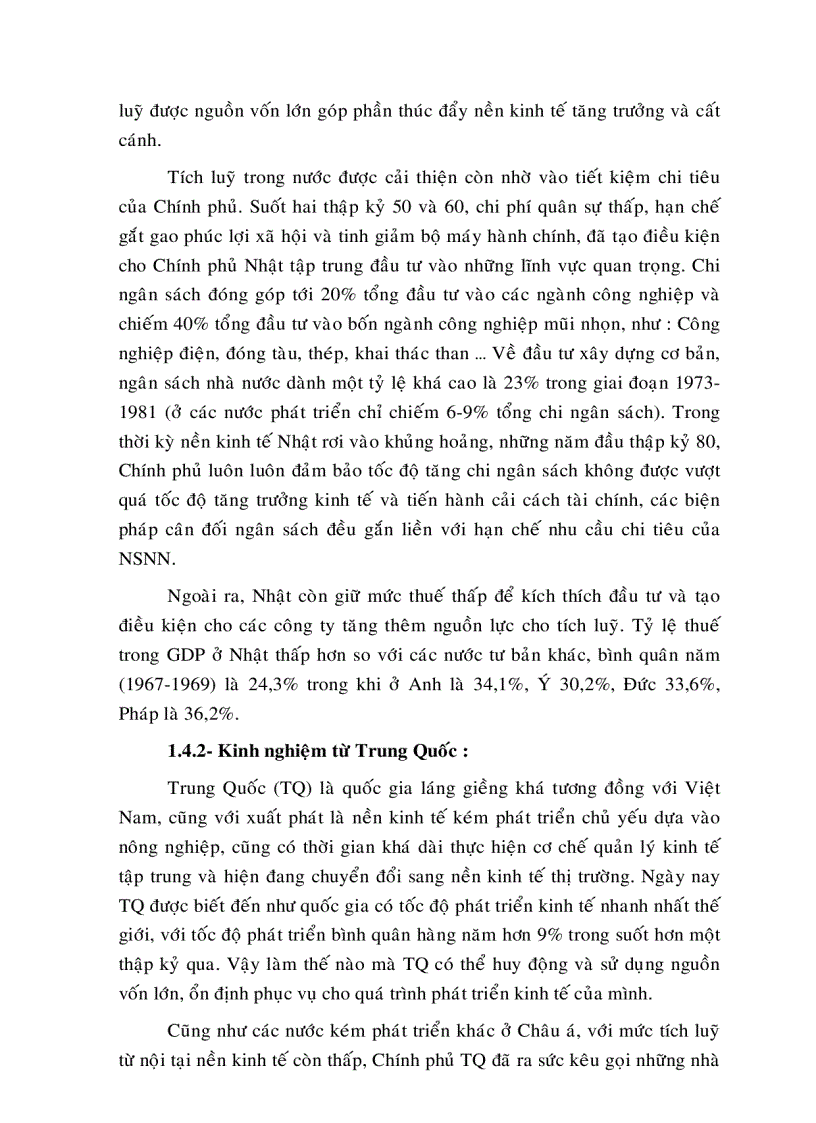 luỹ được nguồn vốn lớn góp phần thúc đẩy nền kinh tế tăng trưởng và cất cánh.

Tích luỹ trong nước được cải thiện còn nhờ vào tiết kiệm chi tiêu của Chính phủ. Suốt hai thập kỷ 50 và 60, chi phí quân sự thấp, hạn chế gắt gao phúc lợi xã hội và tinh giảm bộ máy hành chính, đã tạo điều kiện cho Chính phủ Nhật tập trung đầu tư vào những lĩnh vực quan trọng. Chi ngân sách đóng góp tới 20% tổng đầu tư vào các ngành công nghiệp và chiếm 40% tổng đầu tư vào bốn ngành công nghiệp mũi nhọn, như : Công nghiệp điện, đóng tàu, thép, khai thác than ... Về đầu tư xây dựng cơ bản, ngân sách nhà nước dành một tỷ lệ khá cao là 23% trong giai đoạn 1973-1981 (ở các nước phát triển chỉ chiếm 6-9% tổng chi ngân sách). Trong thời kỳ nền kinh tế Nhật rơi vào khủng hoảng, những năm đầu thập kỷ 80, Chính phủ luôn luôn đảm bảo tốc độ tăng chi ngân sách không được vượt quá tốc độ tăng trưởng kinh tế và tiến hành cải cách tài chính, các biện pháp cân đối ngân sách đều gắn liền với hạn chế nhu cầu chi tiêu của NSNN.

Ngoài ra, Nhật còn giữ mức thuế thấp để kích thích đầu tư và tạo điều kiện cho các công ty tăng thêm nguồn lực cho tích luỹ. Tỷ lệ thuế trong GDP ở Nhật thấp hơn so với các nước tư bản khác, bình quân năm (1967-1969) là 24,3% trong khi ở Anh là 34,1%, Ý 30,2%, Đức 33,6%, Pháp là 36,2%.

1.4.2- Kinh nghiệm từ Trung Quốc :

Trung Quốc (TQ) là quốc gia láng giềng khá tương đồng với Việt Nam, cũng với xuất phát là nền kinh tế kém phát triển chủ yếu dựa vào nông nghiệp, cũng có thời gian khá dài thực hiện cơ chế quản lý kinh tế tập trung và hiện đang chuyển đổi sang nền kinh tế thị trường. Ngày nay TQ được biết đến như quốc gia có tốc độ phát triển kinh tế nhanh nhất thế giới, với tốc độ phát triển bình quân hàng năm hơn 9% trong suốt hơn một thập kỷ qua. Vậy làm thế nào mà TQ có thể huy động và sử dụng nguồn vốn lớn, ổn định phục vụ cho quá trình phát triển kinh tế của mình.

Cũng như các nước kém phát triển khác ở Châu á, với mức tích luỹ từ nội tại nền kinh tế còn thấp, Chính phủ TQ đã ra sức kêu gọi những nhà